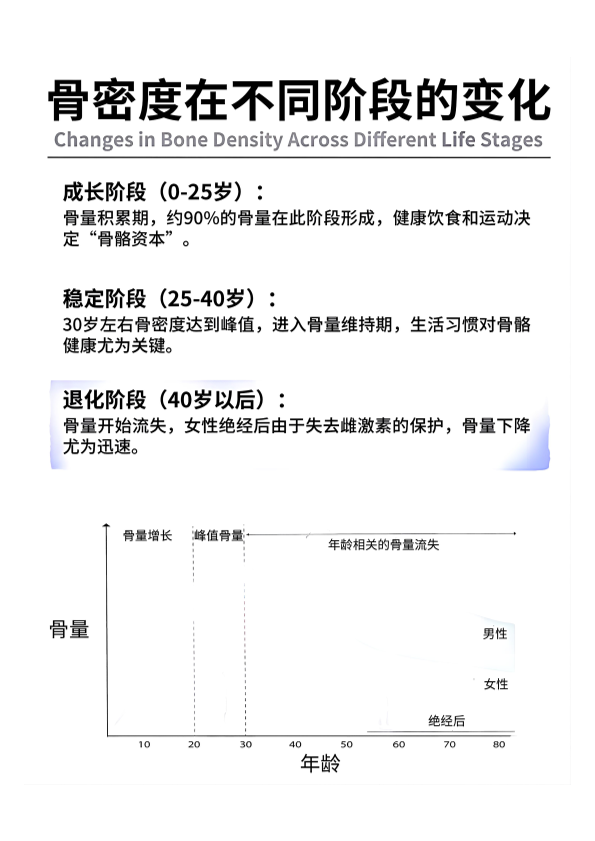 骨密度在不同阶段的变化
Changes in Bone Density Across Different Life Stages

成长阶段（0-25岁）：
骨量积累期，约90%的骨量在此阶段形成，健康饮食和运动决定“骨骼资本”。

稳定阶段（25-40岁）：
30岁左右骨密度达到峰值，进入骨量维持期，生活习惯对骨骼健康尤为关键。

退化阶段（40岁以后）：
骨量开始流失，女性绝经后由于失去雌激素的保护，骨量下降尤为迅速。

骨量增长
峰值骨量
年龄相关的骨量流失
骨量
男性
女性
绝经后
10
20
30
40
50
60
70
80
年龄